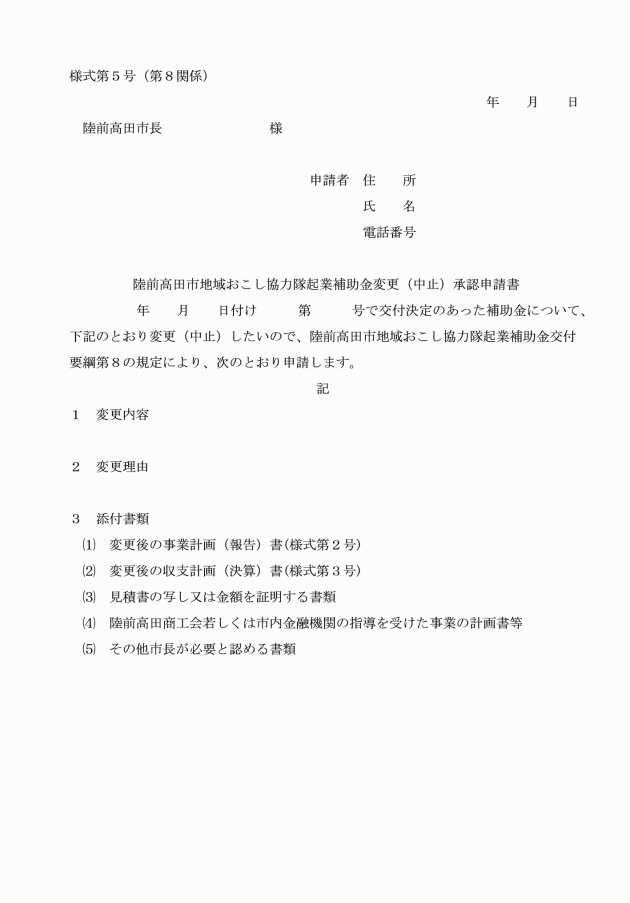 様式第５号（第８関係）

年　　月　　日

陸前高田市長　　　　　　　　様

申請者　住　　所

氏　　名

電話番号

陸前高田市地域おこし協力隊起業補助金変更（中止）承認申請書

年　　月　　日付け　　　第　　　号で交付決定のあった補助金について、下記のとおり変更（中止）したいので、陸前高田市地域おこし協力隊起業補助金交付要綱第８の規定により、次のとおり申請します。

記

１　変更内容

２　変更理由

３　添付書類

⑴　変更後の事業計画（報告）書（様式第２号）

⑵　変更後の収支計画（決算）書（様式第３号）

⑶　見積書の写し又は金額を証明する書類

⑷　陸前高田商工会若しくは市内金融機関の指導を受けた事業の計画書等

⑸　その他市長が必要と認める書類